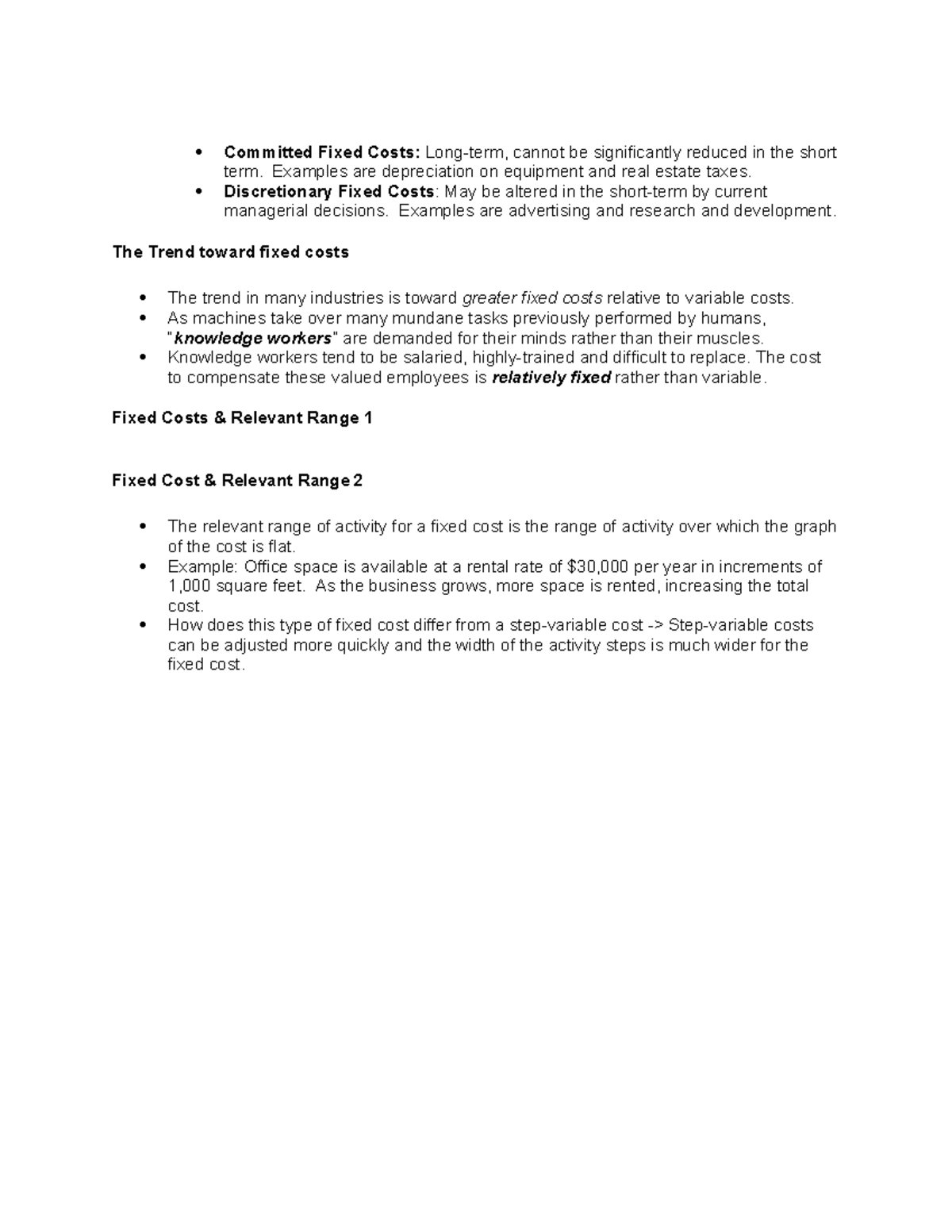 • Committed Fixed Costs: Long-term, cannot be significantly reduced in the short term. Examples are depreciation on equipment and real estate taxes.
• Discretionary Fixed Costs: May be altered in the short-term by current managerial decisions. Examples are advertising and research and development.

The Trend toward fixed costs

• The trend in many industries is toward greater fixed costs relative to variable costs.
• As machines take over many mundane tasks previously performed by humans, "knowledge workers" are demanded for their minds rather than their muscles.
• Knowledge workers tend to be salaried, highly-trained and difficult to replace. The cost to compensate these valued employees is relatively fixed rather than variable.

Fixed Costs & Relevant Range 1

Fixed Cost & Relevant Range 2

• The relevant range of activity for a fixed cost is the range of activity over which the graph of the cost is flat.
• Example: Office space is available at a rental rate of $30,000 per year in increments of 1,000 square feet. As the business grows, more space is rented, increasing the total cost.
• How does this type of fixed cost differ from a step-variable cost -> Step-variable costs can be adjusted more quickly and the width of the activity steps is much wider for the fixed cost.